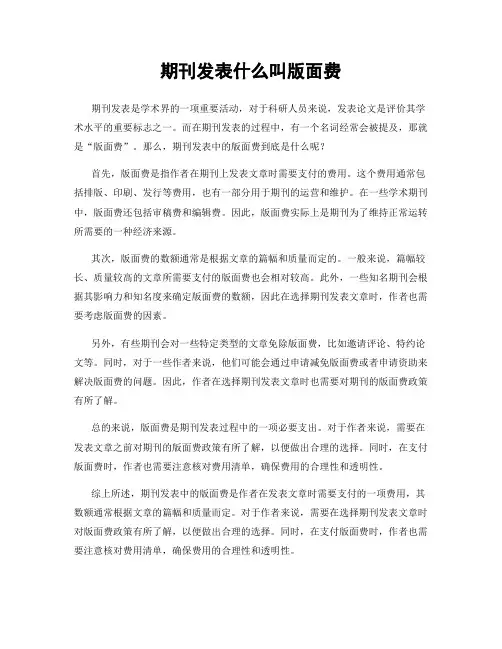 期刊发表什么叫版面费

期刊发表是学术界的一项重要活动，对于科研人员来说，发表论文是评价其学术水平的重要标志之一。而在期刊发表的过程中，有一个名词经常会被提及，那就是“版面费”。那么，期刊发表中的版面费到底是什么呢？

首先，版面费是指作者在期刊上发表文章时需要支付的费用。这个费用通常包括排版、印刷、发行等费用，也有一部分用于期刊的运营和维护。在一些学术期刊中，版面费还包括审稿费和编辑费。因此，版面费实际上是期刊为了维持正常运转所需要的一种经济来源。

其次，版面费的数额通常是根据文章的篇幅和质量而定的。一般来说，篇幅较长、质量较高的文章所需要支付的版面费也会相对较高。此外，一些知名期刊会根据其影响力和知名度来确定版面费的数额，因此在选择期刊发表文章时，作者也需要考虑版面费的因素。

另外，有些期刊会对一些特定类型的文章免除版面费，比如邀请评论、特约论文等。同时，对于一些作者来说，他们可能会通过申请减免版面费或者申请资助来解决版面费的问题。因此，作者在选择期刊发表文章时也需要对期刊的版面费政策有所了解。

总的来说，版面费是期刊发表过程中的一项必要支出。对于作者来说，需要在发表文章之前对期刊的版面费政策有所了解，以便做出合理的选择。同时，在支付版面费时，作者也需要注意核对费用清单，确保费用的合理性和透明性。

综上所述，期刊发表中的版面费是作者在发表文章时需要支付的一项费用，其数额通常根据文章的篇幅和质量而定。对于作者来说，需要在选择期刊发表文章时对版面费政策有所了解，以便做出合理的选择。同时，在支付版面费时，作者也需要注意核对费用清单，确保费用的合理性和透明性。